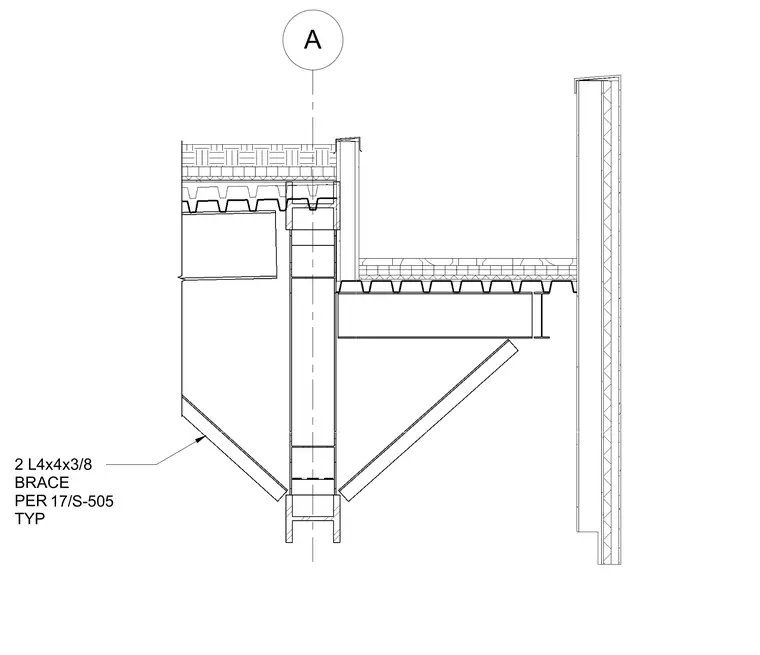 A

2 L4x4x3/8
BRACE
PER 17/S-505
TYP